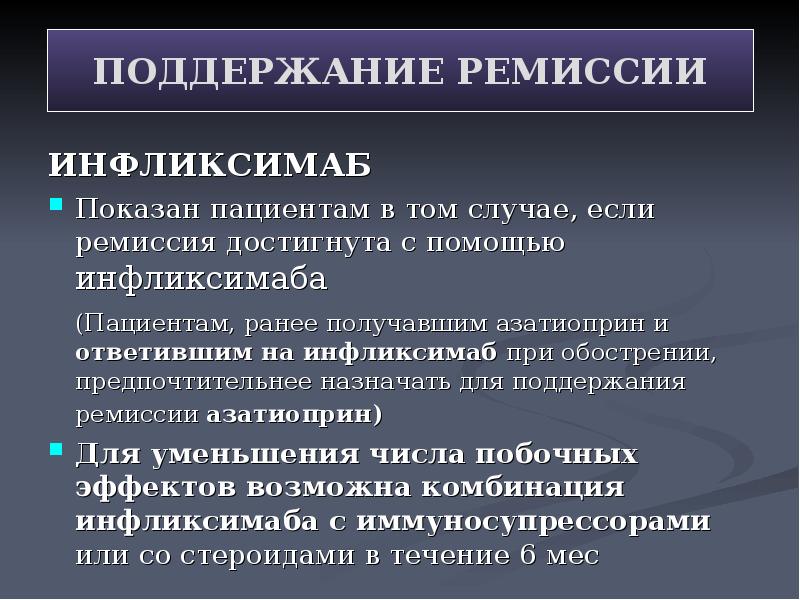 ПОДДЕРЖАНИЕ РЕМИССИИ

ИНФЛИКСИМАБ

Показан пациентам в том случае, если ремиссия достигнута с помощью инфликсимаба

(Пациентам, ранее получавшим азатиоприн и ответившим на инфликсимаб при обострении, предпочтительнее назначать для поддержания ремиссии азатиоприн)

Для уменьшения числа побочных эффектов возможна комбинация инфликсимаба с иммуносупрессорами или со стероидами в течение 6 мес